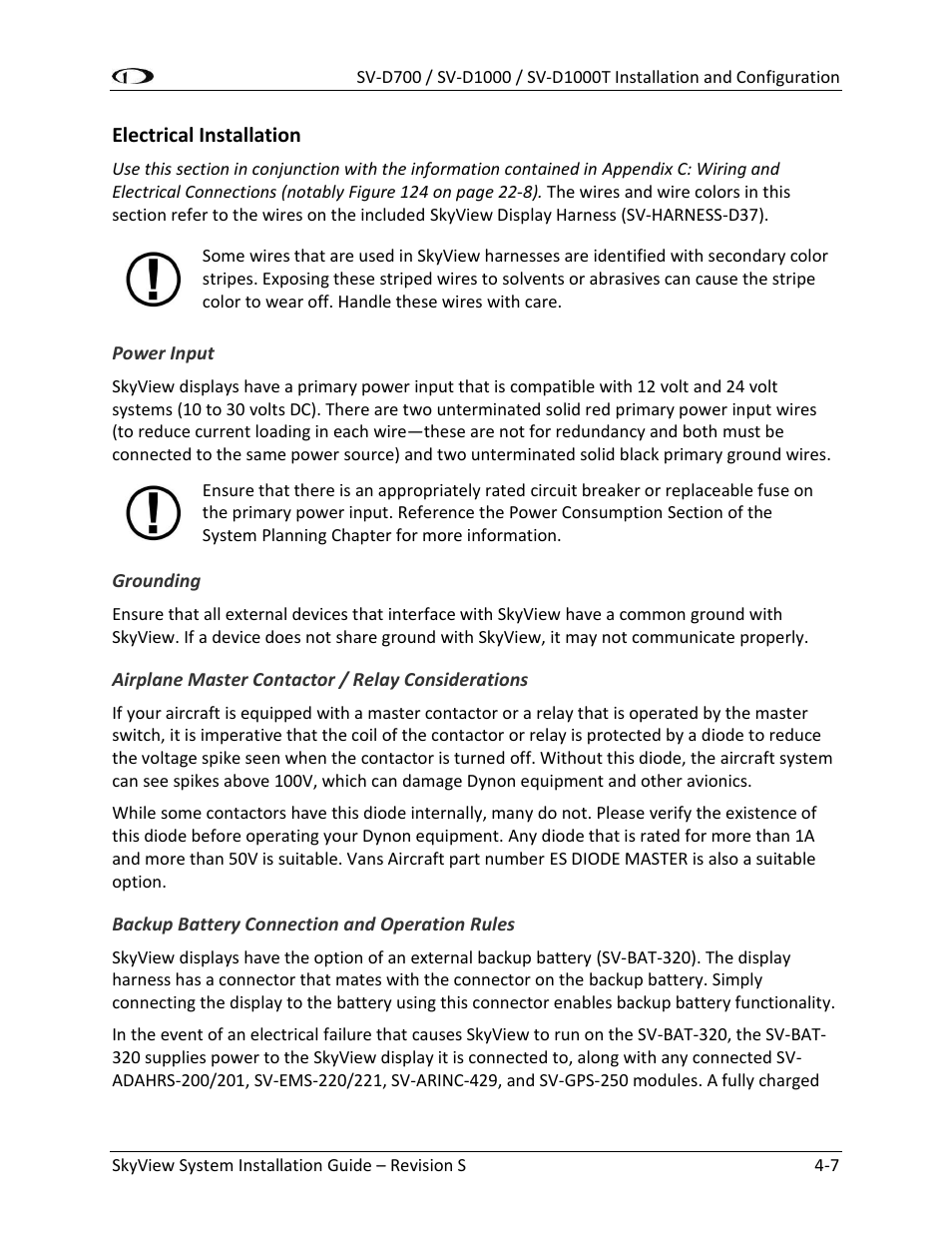 SV-D700 / SV-D1000 / SV-D1000T Installation and Configuration

Electrical Installation

Use this section in conjunction with the information contained in Appendix C: Wiring and Electrical Connections (notably Figure 124 on page 22-8). The wires and wire colors in this section refer to the wires on the included SkyView Display Harness (SV-HARNESS-D37).

Some wires that are used in SkyView harnesses are identified with secondary color stripes. Exposing these striped wires to solvents or abrasives can cause the stripe color to wear off. Handle these wires with care.

Power Input

SkyView displays have a primary power input that is compatible with 12 volt and 24 volt systems (10 to 30 volts DC). There are two unterminated solid red primary power input wires (to reduce current loading in each wire—these are not for redundancy and both must be connected to the same power source) and two unterminated solid black primary ground wires.

Ensure that there is an appropriately rated circuit breaker or replaceable fuse on the primary power input. Reference the Power Consumption Section of the System Planning Chapter for more information.

Grounding

Ensure that all external devices that interface with SkyView have a common ground with SkyView. If a device does not share ground with SkyView, it may not communicate properly.

Airplane Master Contactor / Relay Considerations

If your aircraft is equipped with a master contactor or a relay that is operated by the master switch, it is imperative that the coil of the contactor or relay is protected by a diode to reduce the voltage spike seen when the contactor is turned off. Without this diode, the aircraft system can see spikes above 100V, which can damage Dynon equipment and other avionics.

While some contactors have this diode internally, many do not. Please verify the existence of this diode before operating your Dynon equipment. Any diode that is rated for more than 1A and more than 50V is suitable. Vans Aircraft part number ES DIODE MASTER is also a suitable option.

Backup Battery Connection and Operation Rules

SkyView displays have the option of an external backup battery (SV-BAT-320). The display harness has a connector that mates with the connector on the backup battery. Simply connecting the display to the battery using this connector enables backup battery functionality.

In the event of an electrical failure that causes SkyView to run on the SV-BAT-320, the SV-BAT-320 supplies power to the SkyView display it is connected to, along with any connected SV-ADAHRS-200/201, SV-EMS-220/221, SV-ARINC-429, and SV-GPS-250 modules. A fully charged

SkyView System Installation Guide – Revision S 4-7